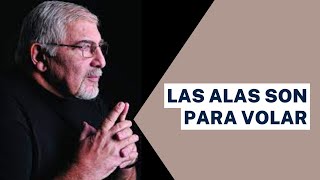 LAS ALAS SON
PARA VOLAR